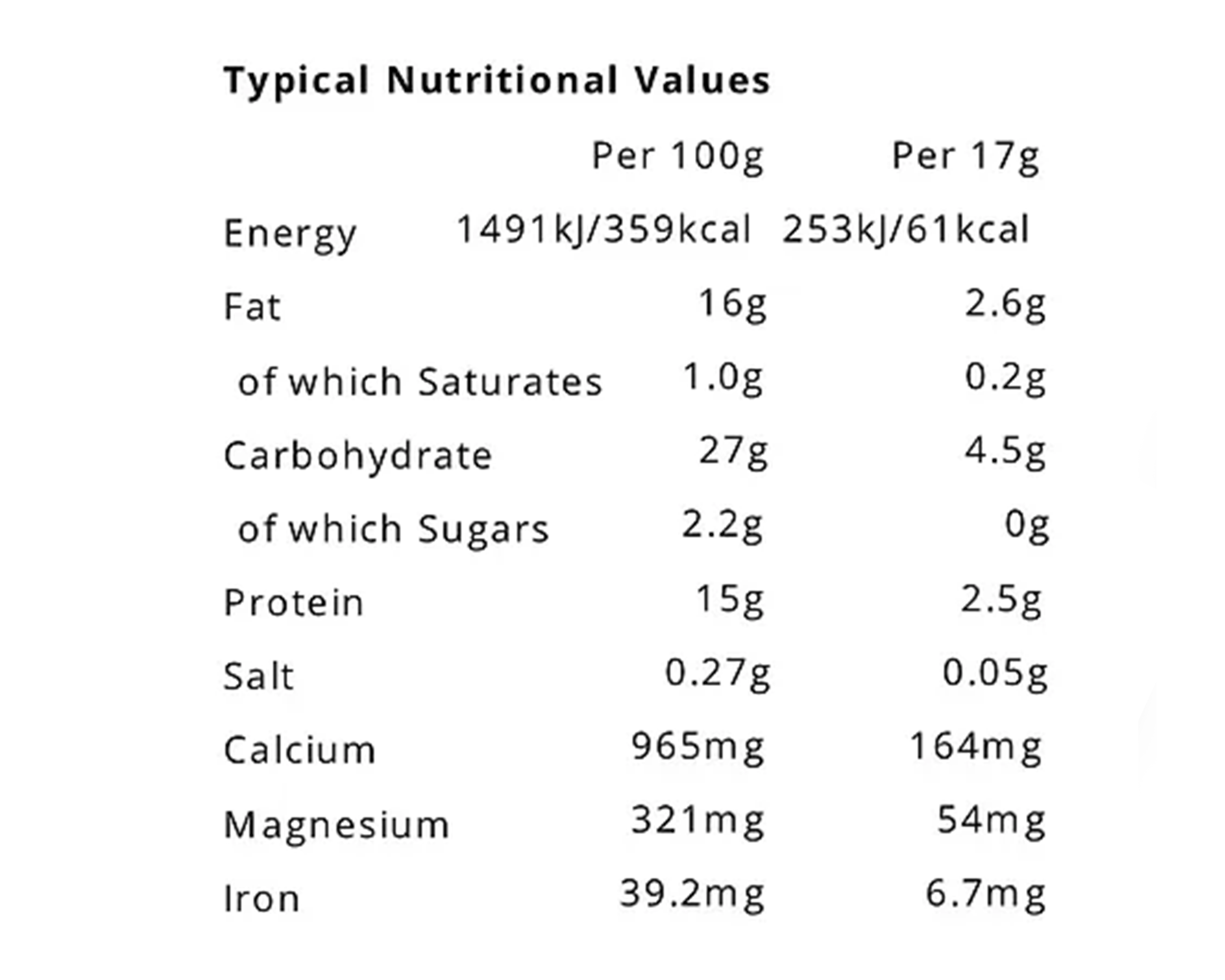 Typical Nutritional Values

|  | Per 100g | Per 17g |
|---|---|---|
| Energy | 1491kJ/359kcal | 253kJ/61kcal |
| Fat | 16g | 2.6g |
| of which Saturates | 1.0g | 0.2g |
| Carbohydrate | 27g | 4.5g |
| of which Sugars | 2.2g | 0g |
| Protein | 15g | 2.5g |
| Salt | 0.27g | 0.05g |
| Calcium | 965mg | 164mg |
| Magnesium | 321mg | 54mg |
| Iron | 39.2mg | 6.7mg |